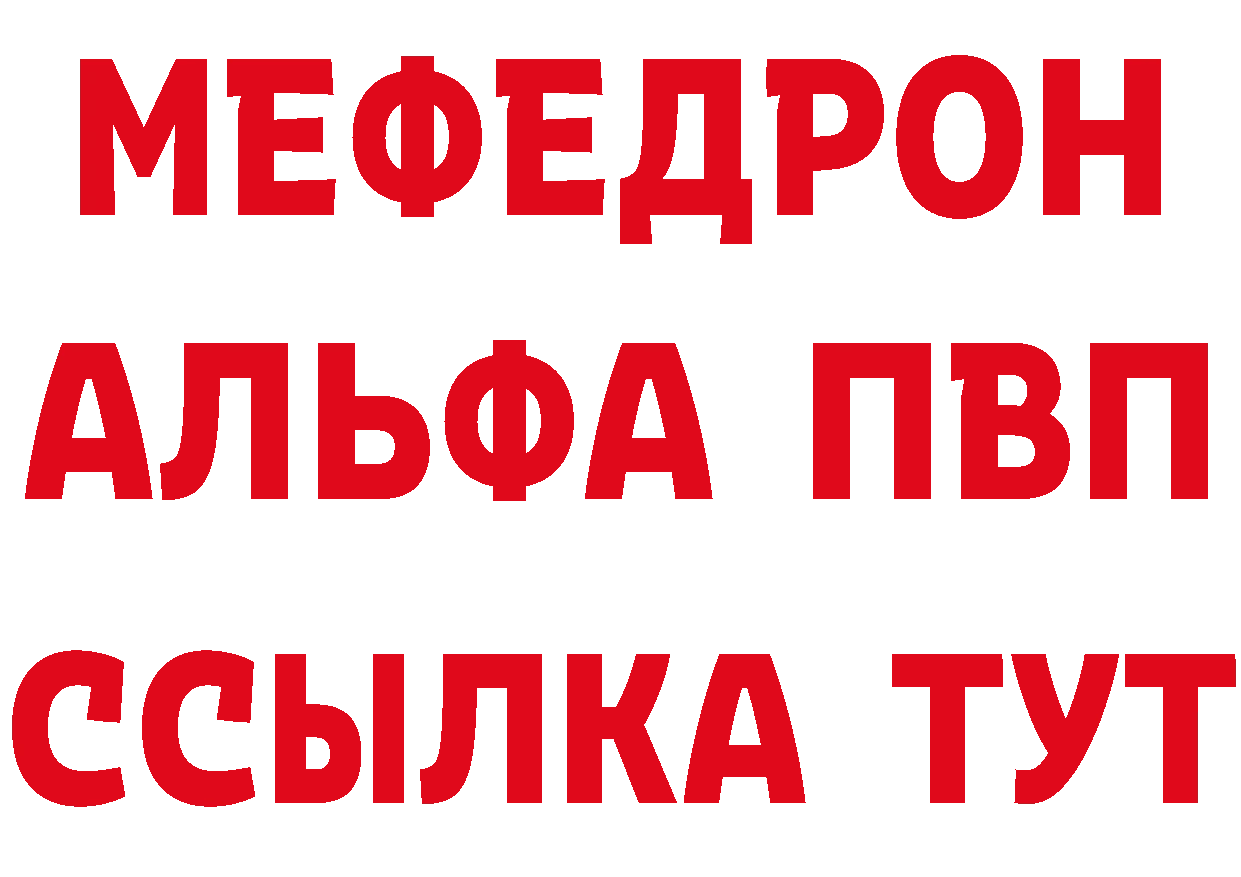 МЕФЕДРОН
АЛЬФА ПВП
ССЫЛКА ТУТ